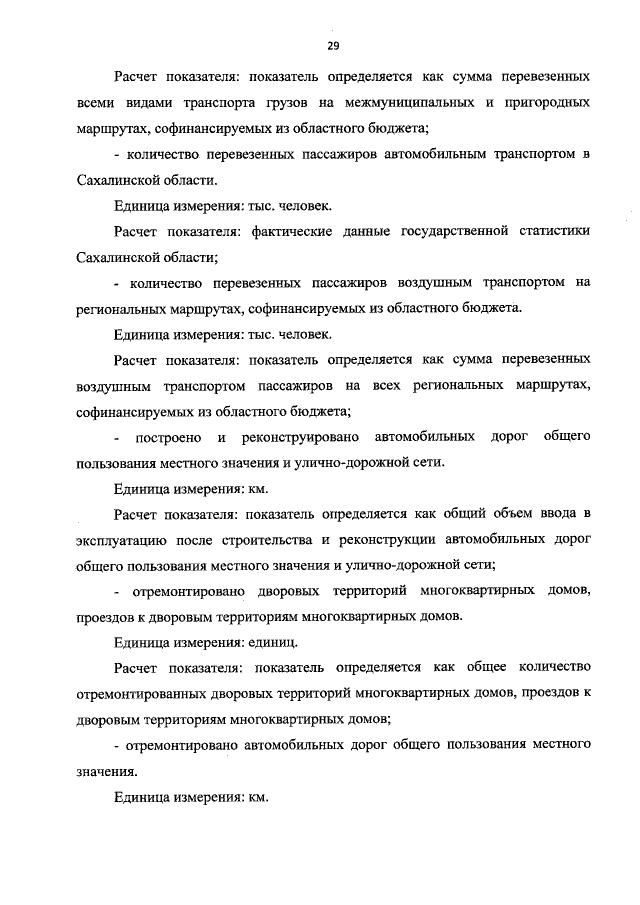 29

Расчет показателя: показатель определяется как сумма перевезенных всеми видами транспорта грузов на межмуниципальных и пригородных маршрутах, софинансируемых из областного бюджета;

- количество перевезенных пассажиров автомобильным транспортом в Сахалинской области.

Единица измерения: тыс. человек.

Расчет показателя: фактические данные государственной статистики Сахалинской области;

- количество перевезенных пассажиров воздушным транспортом на региональных маршрутах, софинансируемых из областного бюджета.

Единица измерения: тыс. человек.

Расчет показателя: показатель определяется как сумма перевезенных воздушным транспортом пассажиров на всех региональных маршрутах, софинансируемых из областного бюджета;

- построено и реконструировано автомобильных дорог общего пользования местного значения и улично-дорожной сети.

Единица измерения: км.

Расчет показателя: показатель определяется как общий объем ввода в эксплуатацию после строительства и реконструкции автомобильных дорог общего пользования местного значения и улично-дорожной сети;

- отремонтировано дворовых территорий многоквартирных домов, проездов к дворовым территориям многоквартирных домов.

Единица измерения: единиц.

Расчет показателя: показатель определяется как общее количество отремонтированных дворовых территорий многоквартирных домов, проездов к дворовым территориям многоквартирных домов;

- отремонтировано автомобильных дорог общего пользования местного значения.

Единица измерения: км.